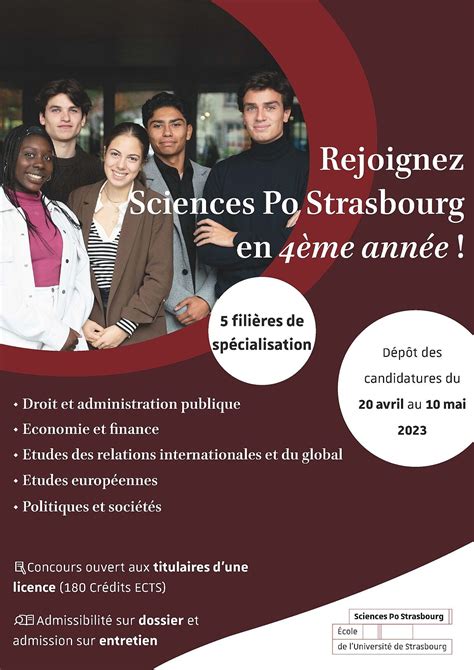 Rejoignez Sciences Po Strasbourg en 4ème année !

5 filières de spécialisation

Dépôt des candidatures du 20 avril au 10 mai 2023

• Droit et administration publique
• Economie et finance
• Etudes des relations internationales et du global
• Etudes européennes
• Politiques et sociétés

Concours ouvert aux titulaires d'une licence (180 Crédits ECTS)

Admissibilité sur dossier et admission sur entretien

Sciences Po Strasbourg
École
de l'Université de Strasbourg